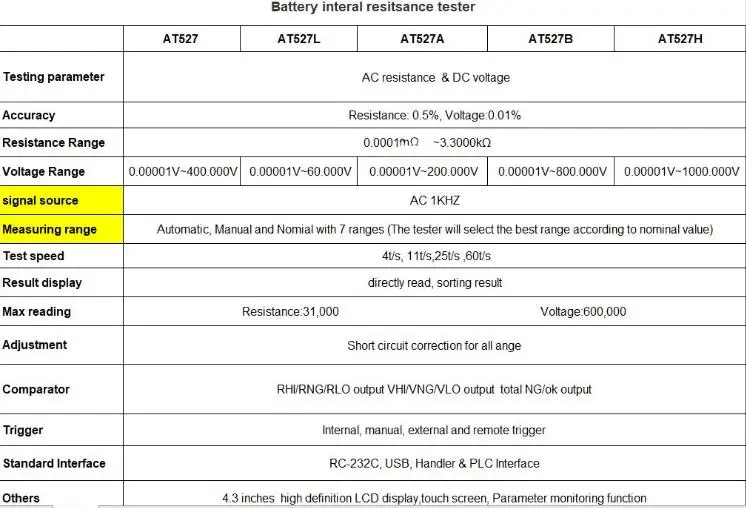 Battery interal resitsance tester

| | AT527 | AT527L | AT527A | AT527B | AT527H |
|---|---|---|---|---|---|
| Testing parameter | AC resistance & DC voltage | | | | |
| Accuracy | Resistance: 0.5%, Voltage:0.01% | | | | |
| Resistance Range | 0.0001mΩ ~3.3000kΩ | | | | |
| Voltage Range | 0.00001V~400.000V | 0.00001V~60.000V | 0.00001V~200.000V | 0.00001V~800.000V | 0.00001V~1000.000V |
| signal source | AC 1KHZ | | | | |
| Measuring range | Automatic, Manual and Nomial with 7 ranges (The tester will select the best range according to nominal value) | | | | |
| Test speed | 4t/s, 11t/s,25t/s ,60t/s | | | | |
| Result display | directly read, sorting result | | | | |
| Max reading | Resistance:31,000 | | | Voltage:600,000 | |
| Adjustment | Short circuit correction for all ange | | | | |
| Comparator | RHI/RNG/RLO output VHI/VNG/VLO output total NG/ok output | | | | |
| Trigger | Internal, manual, external and remote trigger | | | | |
| Standard Interface | RC-232C, USB, Handler & PLC Interface | | | | |
| Others | 4.3 inches high definition LCD display,touch screen, Parameter monitoring function | | | | |